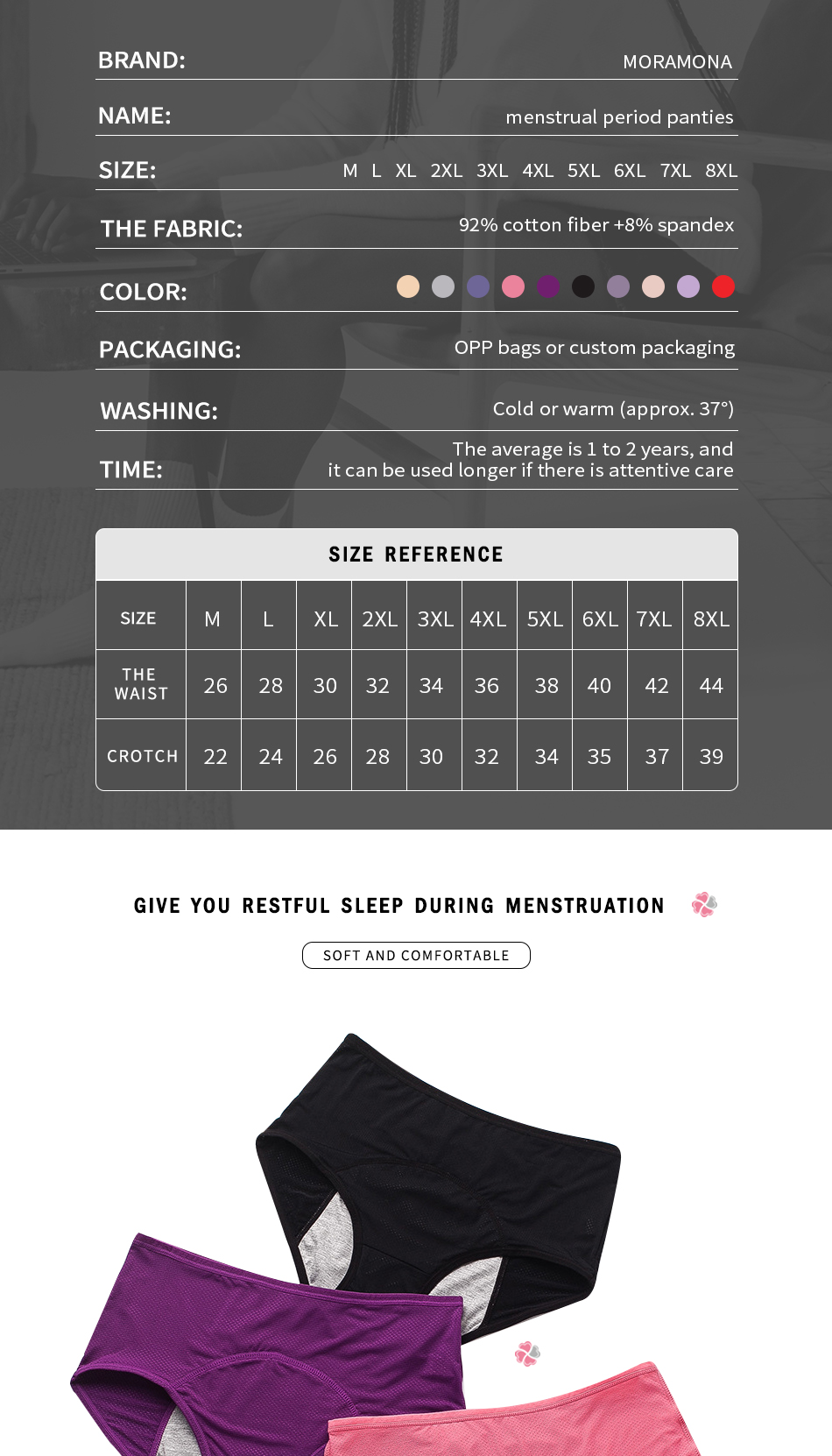 BRAND: MORAMONA

NAME: menstrual period panties

SIZE: M L XL 2XL 3XL 4XL 5XL 6XL 7XL 8XL

THE FABRIC: 92% cotton fiber +8% spandex

COLOR:

PACKAGING: OPP bags or custom packaging

WASHING: Cold or warm (approx. 37°)

TIME: The average is 1 to 2 years, and it can be used longer if there is attentive care

SIZE REFERENCE

| SIZE | M | L | XL | 2XL | 3XL | 4XL | 5XL | 6XL | 7XL | 8XL |
|---|---|---|---|---|---|---|---|---|---|---|
| THE WAIST | 26 | 28 | 30 | 32 | 34 | 36 | 38 | 40 | 42 | 44 |
| CROTCH | 22 | 24 | 26 | 28 | 30 | 32 | 34 | 35 | 37 | 39 |

GIVE YOU RESTFUL SLEEP DURING MENSTRUATION

SOFT AND COMFORTABLE